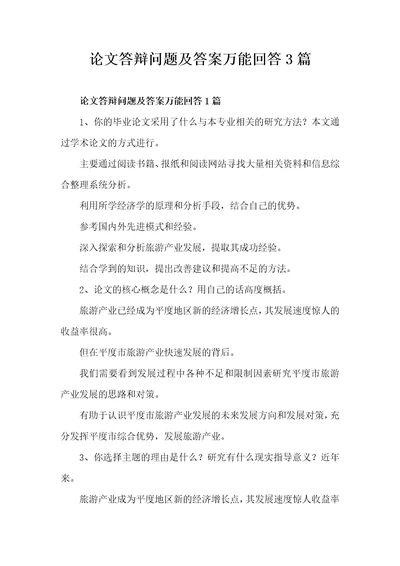 论文答辩问题及答案万能回答 3 篇

论文答辩问题及答案万能回答 1 篇

1、你的毕业论文采用了什么与本专业相关的研究方法？本文通过学术论文的方式进行。

主要通过阅读书籍、报纸和阅读网站寻找大量相关资料和信息综合整理系统分析。

利用所学经济学的原理和分析手段，结合自己的优势。

参考国内外先进模式和经验。

深入探索和分析旅游产业发展，提取其成功经验。

结合学到的知识，提出改善建议和提高不足的方法。

2、论文的核心概念是什么？用自己的话高度概括。

旅游产业已经成为平度地区新的经济增长点，其发展速度惊人的收益率很高。

但在平度市旅游产业快速发展的背后。

我们需要看到发展过程中各种不足和限制因素研究平度市旅游产业发展的思路和对策。

有助于认识平度市旅游产业发展的未来发展方向和发展对策，充分发挥平度市综合优势，发展旅游产业。

3、你选择主题的理由是什么？研究有什么现实指导意义？近年来。

旅游产业成为平度地区新的经济增长点，其发展速度惊人收益率